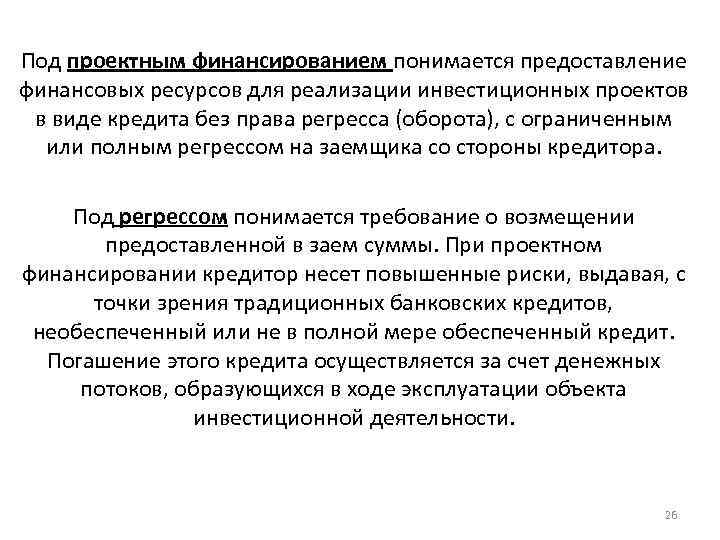 Под проектным финансированием понимается предоставление финансовых ресурсов для реализации инвестиционных проектов в виде кредита без права регресса (оборота), с ограниченным или полным регрессом на заемщика со стороны кредитора.

Под регрессом понимается требование о возмещении предоставленной в заем суммы. При проектном финансировании кредитор несет повышенные риски, выдавая, с точки зрения традиционных банковских кредитов, необеспеченный или не в полной мере обеспеченный кредит. Погашение этого кредита осуществляется за счет денежных потоков, образующихся в ходе эксплуатации объекта инвестиционной деятельности.

26